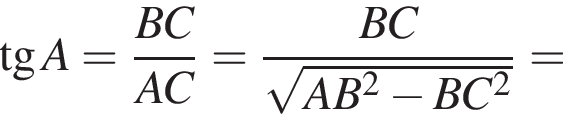 $\operatorname{tg} A = \frac{BC}{AC} = \frac{BC}{\sqrt{AB^2 - BC^2}} =$